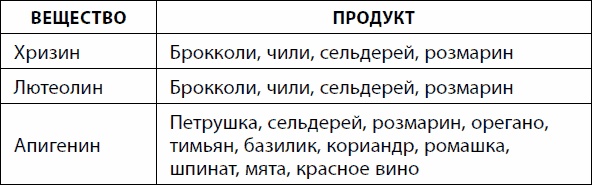 | ВЕЩЕСТВО | ПРОДУКТ |
|---|---|
| Хризин | Брокколи, чили, сельдерей, розмарин |
| Лютеолин | Брокколи, чили, сельдерей, розмарин |
| Апигенин | Петрушка, сельдерей, розмарин, орегано, тимьян, базилик, кориандр, ромашка, шпинат, мята, красное вино |